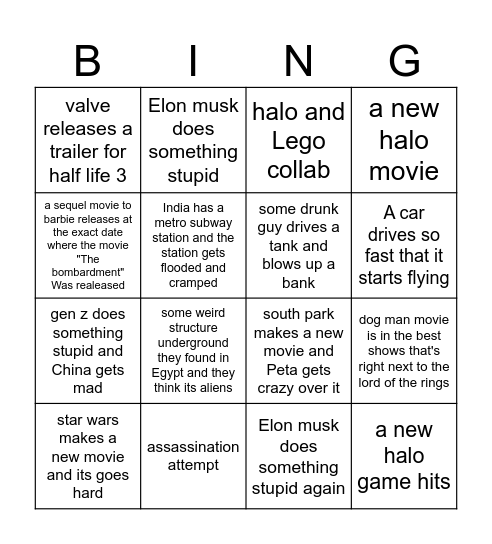 | B | I | N | G |
|---|---|---|---|
| valve releases a trailer for half life 3 | Elon musk does something stupid | halo and Lego collab | a new halo movie |
| a sequel movie to barbie releases at the exact date where the movie "The bombardment" Was realeased | India has a metro subway station and the station gets flooded and cramped | some drunk guy drives a tank and blows up a bank | A car drives so fast that it starts flying |
| gen z does something stupid and China gets mad | some weird structure underground they found in Egypt and they think its aliens | south park makes a new movie and Peta gets crazy over it | dog man movie is in the best shows that's right next to the lord of the rings |
| star wars makes a new movie and its goes hard | assassination attempt | Elon musk does something stupid again | a new halo game hits |